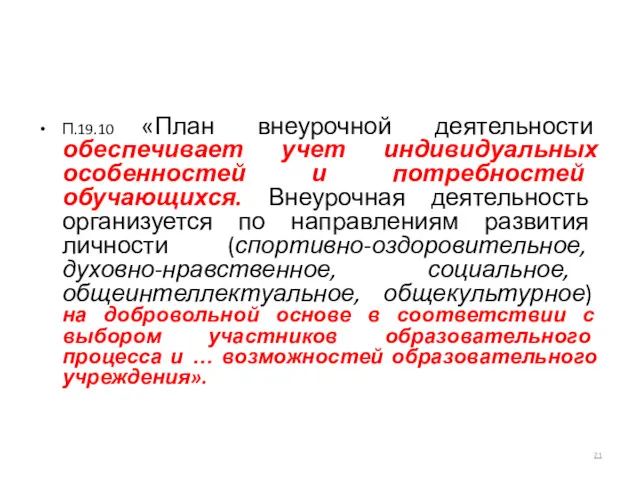 • П.19.10 «План внеурочной деятельности обеспечивает учет индивидуальных особенностей и потребностей обучающихся. Внеурочная деятельность организуется по направлениям развития личности (спортивно-оздоровительное, духовно-нравственное, социальное, общеинтеллектуальное, общекультурное) на добровольной основе в соответствии с выбором участников образовательного процесса и … возможностей образовательного учреждения».

21